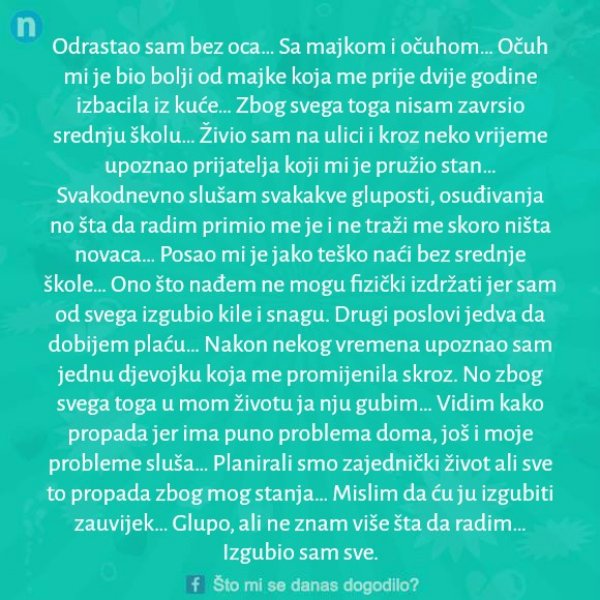 n

Odrastao sam bez oca... Sa majkom i očuhom... Očuh mi je bio bolji od majke koja me prije dvije godine izbacila iz kuće... Zbog svega toga nisam zavrsio srednju školu... Živio sam na ulici i kroz neko vrijeme upoznao prijatelja koji mi je pružio stan... Svakodnevno slušam svakakve gluposti, osuđivanja no šta da radim primio me je i ne traži me skoro ništa novaca... Posao mi je jako teško naći bez srednje škole... Ono što nađem ne mogu fizički izdržati jer sam od svega izgubio kile i snagu. Drugi poslovi jedva da dobijem plaću... Nakon nekog vremena upoznao sam jednu djevojku koja me promijenila skroz. No zbog svega toga u mom životu ja nju gubim... Vidim kako propada jer ima puno problema doma, još i moje probleme sluša... Planirali smo zajednički život ali sve to propada zbog mog stanja... Mislim da ću ju izgubiti zauvijek... Glupo, ali ne znam više šta da radim... Izgubio sam sve.

f Što mi se danas dogodilo?